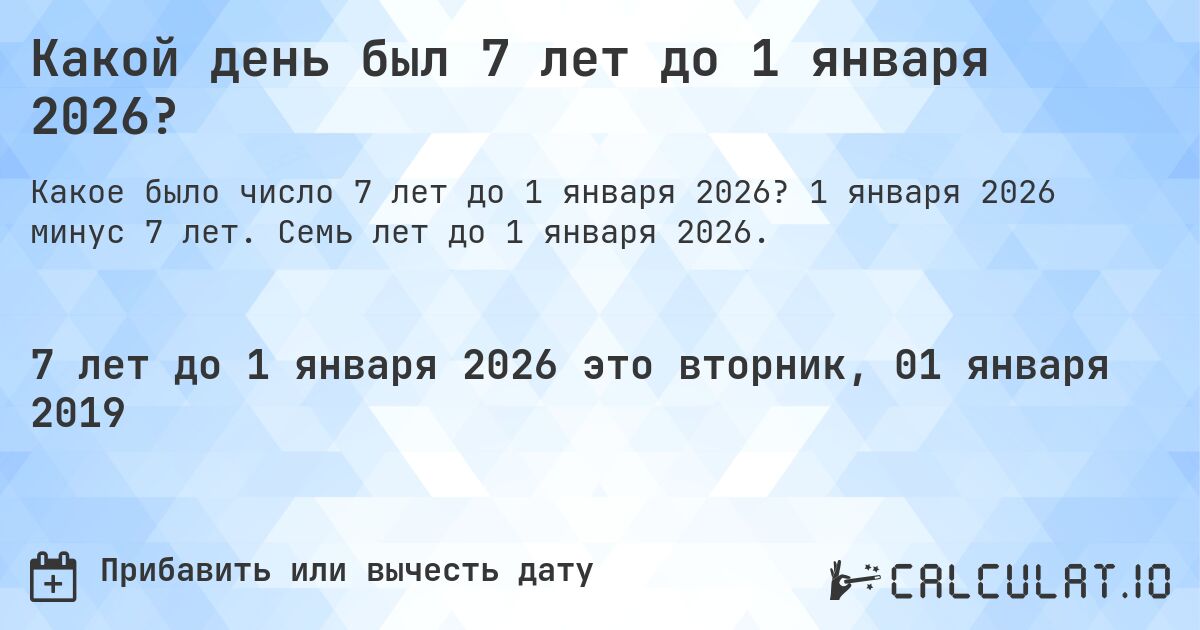 Какой день был 7 лет до 1 января 2026?

Какое было число 7 лет до 1 января 2026? 1 января 2026 минус 7 лет. Семь лет до 1 января 2026.

7 лет до 1 января 2026 это вторник, 01 января 2019

Прибавить или вычесть дату

CALCULAT.IO